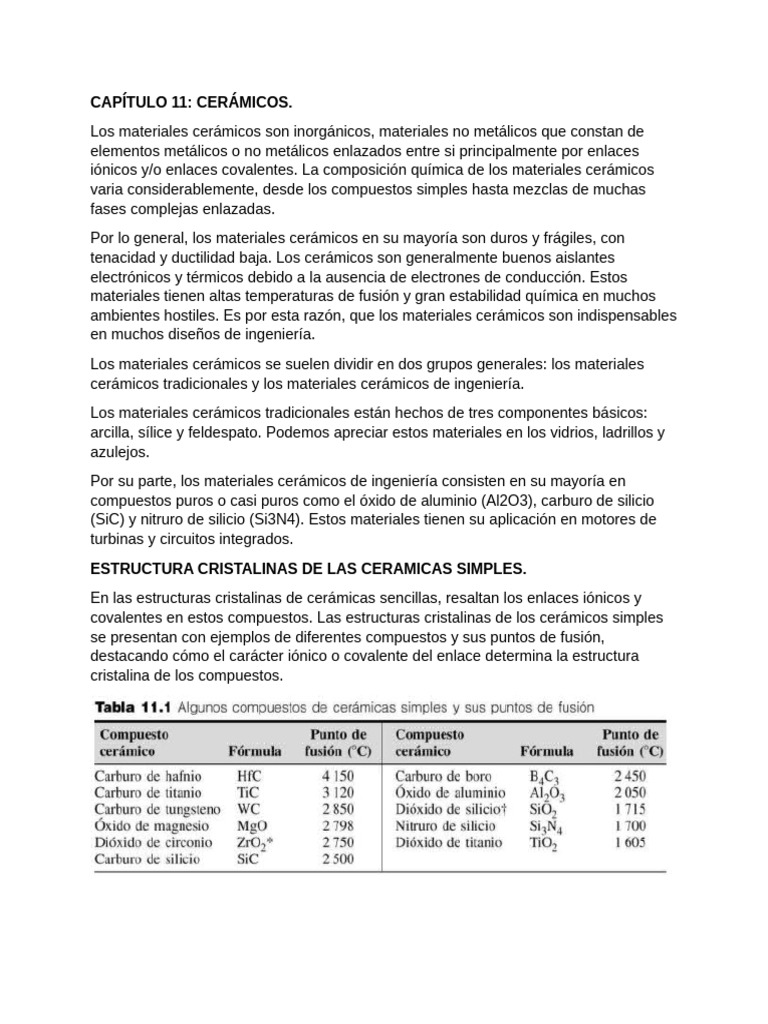 CAPÍTULO 11: CERÁMICOS.

Los materiales cerámicos son inorgánicos, materiales no metálicos que constan de elementos metálicos o no metálicos enlazados entre si principalmente por enlaces iónicos y/o enlaces covalentes. La composición química de los materiales cerámicos varia considerablemente, desde los compuestos simples hasta mezclas de muchas fases complejas enlazadas.

Por lo general, los materiales cerámicos en su mayoría son duros y frágiles, con tenacidad y ductilidad baja. Los cerámicos son generalmente buenos aislantes electrónicos y térmicos debido a la ausencia de electrones de conducción. Estos materiales tienen altas temperaturas de fusión y gran estabilidad química en muchos ambientes hostiles. Es por esta razón, que los materiales cerámicos son indispensables en muchos diseños de ingeniería.

Los materiales cerámicos se suelen dividir en dos grupos generales: los materiales cerámicos tradicionales y los materiales cerámicos de ingeniería.

Los materiales cerámicos tradicionales están hechos de tres componentes básicos: arcilla, sílice y feldespato. Podemos apreciar estos materiales en los vidrios, ladrillos y azulejos.

Por su parte, los materiales cerámicos de ingeniería consisten en su mayoría en compuestos puros o casi puros como el óxido de aluminio (Al2O3), carburo de silicio (SiC) y nitruro de silicio (Si3N4). Estos materiales tienen su aplicación en motores de turbinas y circuitos integrados.

ESTRUCTURA CRISTALINAS DE LAS CERAMICAS SIMPLES.

En las estructuras cristalinas de cerámicas sencillas, resaltan los enlaces iónicos y covalentes en estos compuestos. Las estructuras cristalinas de los cerámicos simples se presentan con ejemplos de diferentes compuestos y sus puntos de fusión, destacando cómo el carácter iónico o covalente del enlace determina la estructura cristalina de los compuestos.

Tabla 11.1 Algunos compuestos de cerámicas simples y sus puntos de fusión

| Compuesto cerámico | Fórmula | Punto de fusión (°C) | Compuesto cerámico | Fórmula | Punto de fusión (°C) |
|---|---|---|---|---|---|
| Carburo de hafnio | HfC | 4 150 | Carburo de boro | $B_4C_3$ | 2 450 |
| Carburo de titanio | TiC | 3 120 | Óxido de aluminio | $Al_2O_3$ | 2 050 |
| Carburo de tungsteno | WC | 2 850 | Dióxido de silicio† | $SiO_2$ | 1 715 |
| Óxido de magnesio | MgO | 2 798 | Nitruro de silicio | $Si_3N_4$ | 1 700 |
| Dióxido de circonio | $ZrO_2$* | 2 750 | Dióxido de titanio | $TiO_2$ | 1 605 |
| Carburo de silicio | SiC | 2 500 | | | |